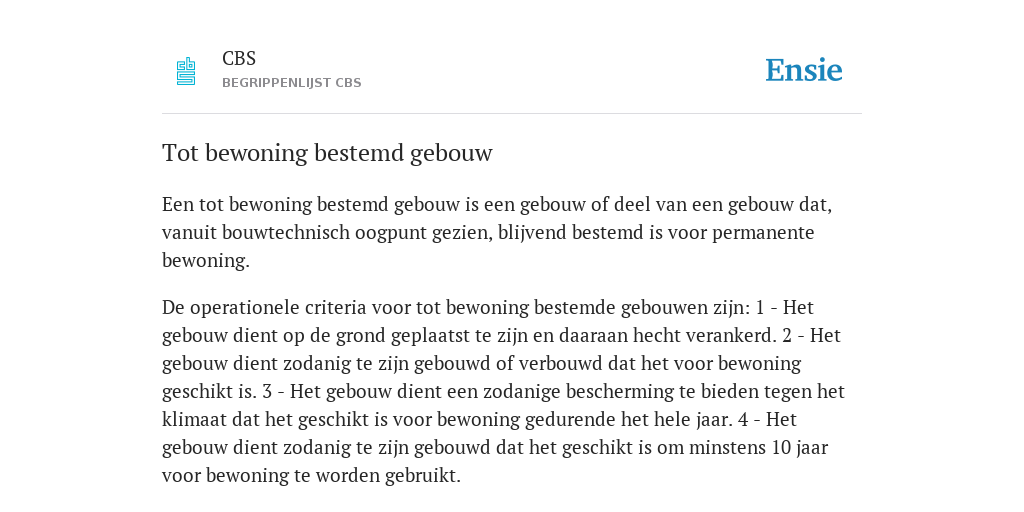 CBS
BEGRIPPENLIJST CBS

Ensie

Tot bewoning bestemd gebouw

Een tot bewoning bestemd gebouw is een gebouw of deel van een gebouw dat, vanuit bouwtechnisch oogpunt gezien, blijvend bestemd is voor permanente bewoning.

De operationele criteria voor tot bewoning bestemde gebouwen zijn: 1 - Het gebouw dient op de grond geplaatst te zijn en daaraan hecht verankerd. 2 - Het gebouw dient zodanig te zijn gebouwd of verbouwd dat het voor bewoning geschikt is. 3 - Het gebouw dient een zodanige bescherming te bieden tegen het klimaat dat het geschikt is voor bewoning gedurende het hele jaar. 4 - Het gebouw dient zodanig te zijn gebouwd dat het geschikt is om minstens 10 jaar voor bewoning te worden gebruikt.